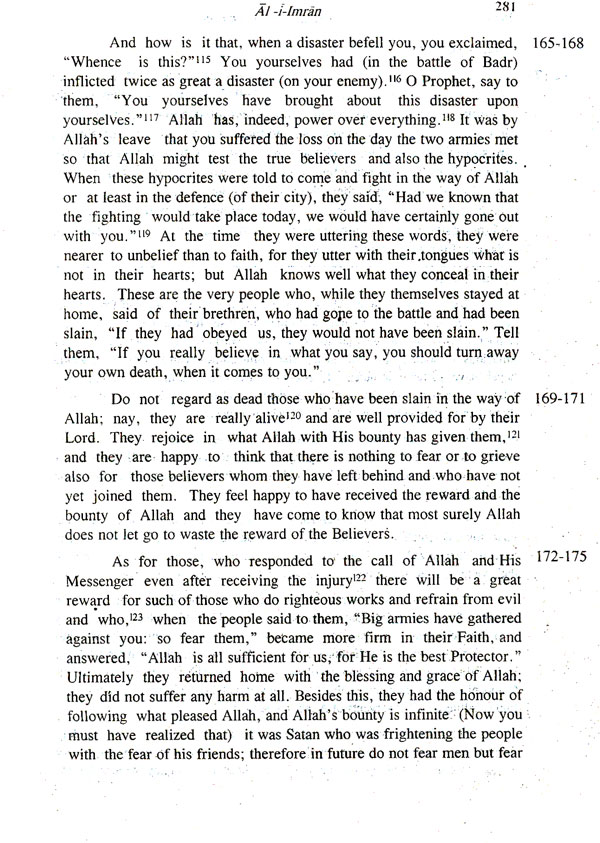 Āl -i-Imrān 281

And how is it that, when a disaster befell you, you exclaimed, "Whence is this?"$^{115}$ You yourselves had (in the battle of Badr) inflicted twice as great a disaster (on your enemy).$^{116}$ O Prophet, say to them, "You yourselves have brought about this disaster upon yourselves."$^{117}$ Allah has, indeed, power over everything.$^{118}$ It was by Allah's leave that you suffered the loss on the day the two armies met so that Allah might test the true believers and also the hypocrites. When these hypocrites were told to come and fight in the way of Allah or at least in the defence (of their city), they said, "Had we known that the fighting would take place today, we would have certainly gone out with you."$^{119}$ At the time they were uttering these words, they were nearer to unbelief than to faith, for they utter with their tongues what is not in their hearts; but Allah knows well what they conceal in their hearts. These are the very people who, while they themselves stayed at home, said of their brethren, who had gone to the battle and had been slain, "If they had obeyed us, they would not have been slain." Tell them, "If you really believe in what you say, you should turn away your own death, when it comes to you." 165-168

Do not regard as dead those who have been slain in the way of Allah; nay, they are really alive$^{120}$ and are well provided for by their Lord. They rejoice in what Allah with His bounty has given them,$^{121}$ and they are happy to think that there is nothing to fear or to grieve also for those believers whom they have left behind and who have not yet joined them. They feel happy to have received the reward and the bounty of Allah and they have come to know that most surely Allah does not let go to waste the reward of the Believers. 169-171

As for those, who responded to the call of Allah and His Messenger even after receiving the injury$^{122}$ there will be a great reward for such of those who do righteous works and refrain from evil and who,$^{123}$ when the people said to them, "Big armies have gathered against you: so fear them," became more firm in their Faith, and answered, "Allah is all sufficient for us, for He is the best Protector." Ultimately they returned home with the blessing and grace of Allah; they did not suffer any harm at all. Besides this, they had the honour of following what pleased Allah, and Allah's bounty is infinite. (Now you must have realized that) it was Satan who was frightening the people with the fear of his friends; therefore in future do not fear men but fear 172-175